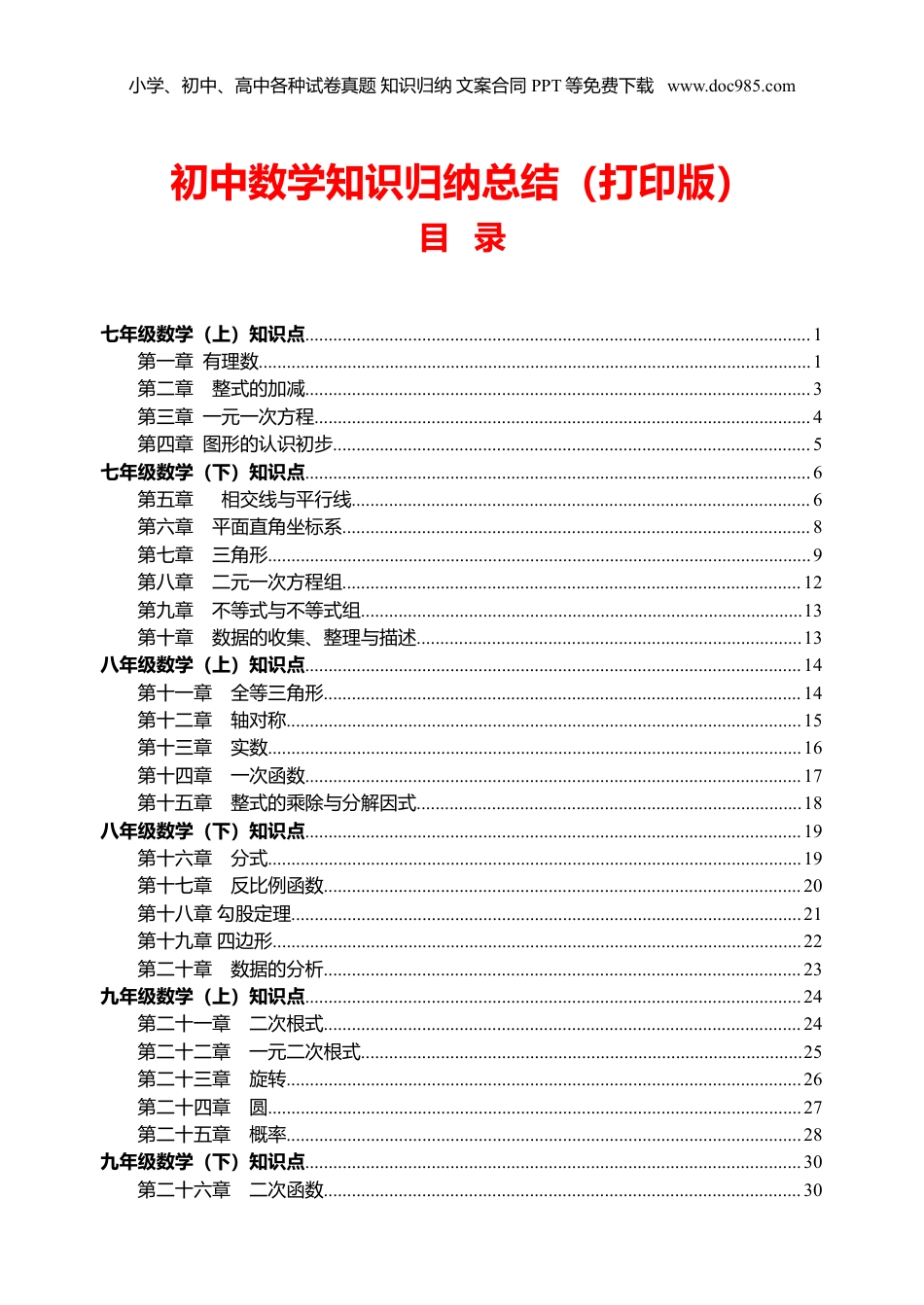 小学、初中、高中各种试卷真题 知识归纳 文案合同 PPT 等免费下载 www.doc985.com

初中数学知识归纳总结（打印版）

目 录

七年级数学（上）知识点......1
第一章 有理数......1
第二章 整式的加减......3
第三章 一元一次方程......4
第四章 图形的认识初步......5
七年级数学（下）知识点......6
第五章 相交线与平行线......6
第六章 平面直角坐标系......8
第七章 三角形......9
第八章 二元一次方程组......12
第九章 不等式与不等式组......13
第十章 数据的收集、整理与描述......13
八年级数学（上）知识点......14
第十一章 全等三角形......14
第十二章 轴对称......15
第十三章 实数......16
第十四章 一次函数......17
第十五章 整式的乘除与分解因式......18
八年级数学（下）知识点......19
第十六章 分式......19
第十七章 反比例函数......20
第十八章 勾股定理......21
第十九章 四边形......22
第二十章 数据的分析......23
九年级数学（上）知识点......24
第二十一章 二次根式......24
第二十二章 一元二次根式......25
第二十三章 旋转......26
第二十四章 圆......27
第二十五章 概率......28
九年级数学（下）知识点......30
第二十六章 二次函数......30